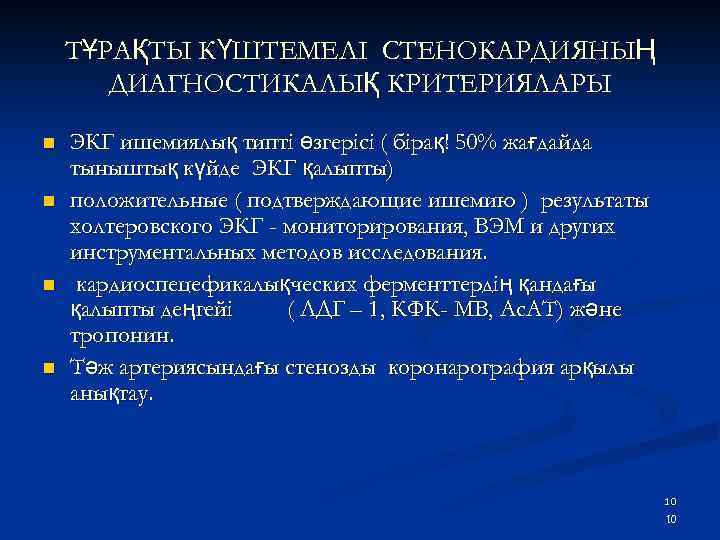 ТҰРАҚТЫ КҮШТЕМЕЛІ СТЕНОКАРДИЯНЫҢ ДИАГНОСТИКАЛЫҚ КРИТЕРИЯЛАРЫ

ЭКГ ишемиялық типті өзгерісі ( бірақ! 50% жағдайда тыныштық күйде ЭКГ қалыпты)

положительные ( подтверждающие ишемию ) результаты холтеровского ЭКГ - мониторирования, ВЭМ и других инструментальных методов исследования.

кардиоспецефикалықческих ферменттердің қандағы қалыпты деңгейі ( ЛДГ – 1, КФК- МВ, АсАТ) және тропонин.

Тәж артериясындағы стенозды коронарография арқылы анықтау.

10
10